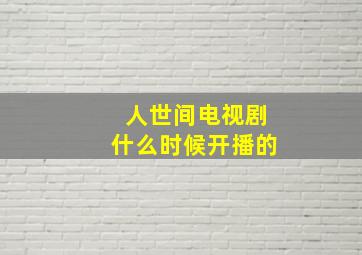 人世间电视剧
什么时候开播的